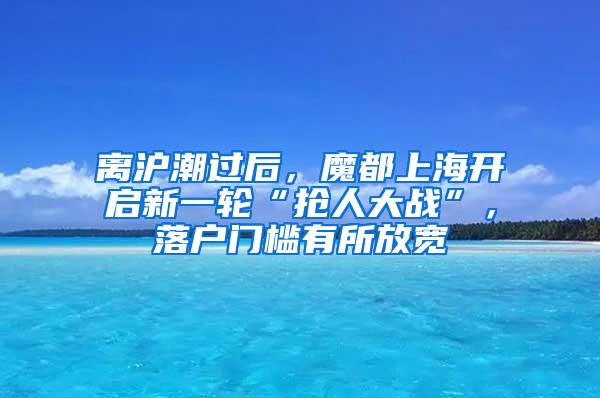 离沪潮过后，魔都上海开启新一轮“抢人大战”，落户门槛有所放宽